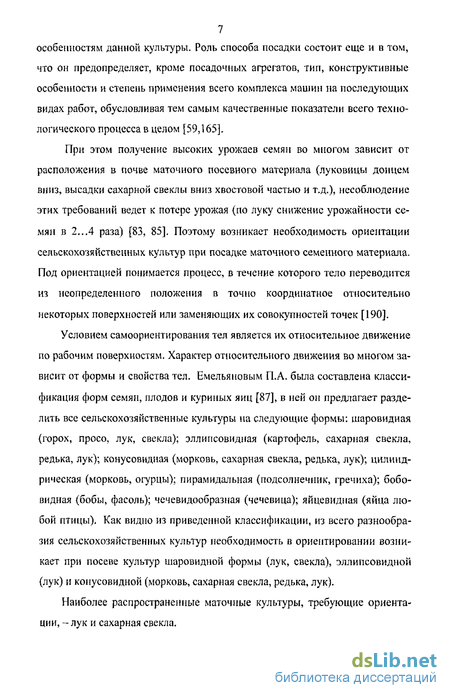 7

особенностям данной культуры. Роль способа посадки состоит еще и в том, что он предопределяет, кроме посадочных агрегатов, тип, конструктивные особенности и степень применения всего комплекса машин на последующих видах работ, обусловливая тем самым качественные показатели всего технологического процесса в целом [59,165].

При этом получение высоких урожаев семян во многом зависит от расположения в почве маточного посевного материала (луковицы донцем вниз, высадки сахарной свеклы вниз хвостовой частью и т.д.), несоблюдение этих требований ведет к потере урожая (по луку снижение урожайности семян в 2…4 раза) [83, 85]. Поэтому возникает необходимость ориентации сельскохозяйственных культур при посадке маточного семенного материала. Под ориентацией понимается процесс, в течение которого тело переводится из неопределенного положения в точно координатное относительно некоторых поверхностей или заменяющих их совокупностей точек [190].

Условием самоориентирования тел является их относительное движение по рабочим поверхностям. Характер относительного движения во многом зависит от формы и свойства тел. Емельяновым П.А. была составлена классификация форм семян, плодов и куриных яиц [87], в ней он предлагает разделить все сельскохозяйственные культуры на следующие формы: шаровидная (горох, просо, лук, свекла); эллипсовидная (картофель, сахарная свекла, редька, лук); конусовидная (морковь, сахарная свекла, редька, лук); цилиндрическая (морковь, огурцы); пирамидальная (подсолнечник, гречиха); бобовидная (бобы, фасоль); чечевидообразная (чечевица); яйцевидная (яйца любой птицы). Как видно из приведенной классификации, из всего разнообразия сельскохозяйственных культур необходимость в ориентировании возникает при посеве культур шаровидной формы (лук, свекла), эллипсовидной (лук) и конусовидной (морковь, сахарная свекла, редька, лук).

Наиболее распространенные маточные культуры, требующие ориентации, – лук и сахарная свекла.

dsLib.net
библиотека диссертаций